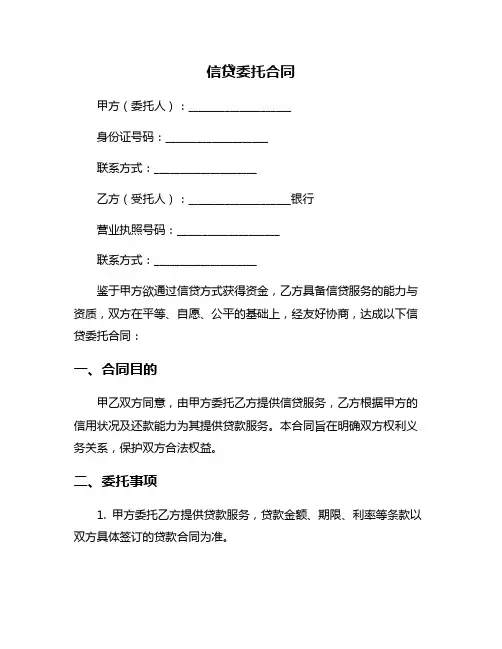 信贷委托合同

甲方（委托人）：__________________

身份证号码：__________________

联系方式：__________________

乙方（受托人）：__________________银行

营业执照号码：__________________

联系方式：__________________

鉴于甲方欲通过信贷方式获得资金，乙方具备信贷服务的能力与资质，双方在平等、自愿、公平的基础上，经友好协商，达成以下信贷委托合同：

一、合同目的

甲乙双方同意，由甲方委托乙方提供信贷服务，乙方根据甲方的信用状况及还款能力为其提供贷款服务。本合同旨在明确双方权利义务关系，保护双方合法权益。

二、委托事项

1. 甲方委托乙方提供贷款服务，贷款金额、期限、利率等条款以双方具体签订的贷款合同为准。